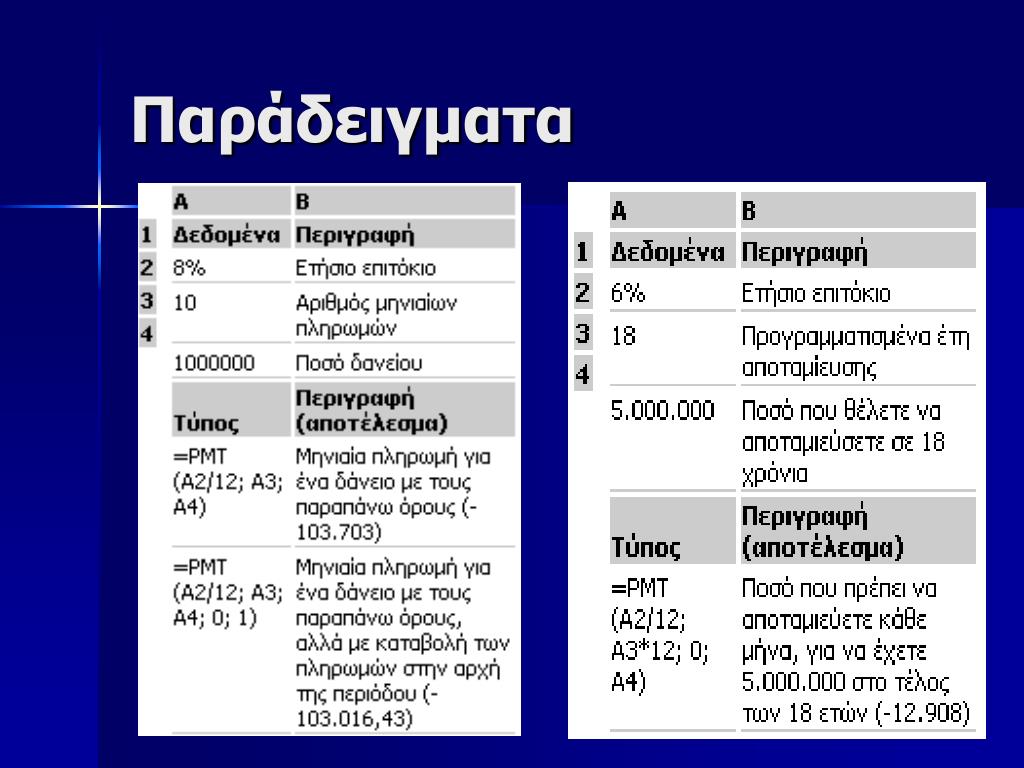 Παράδειγματα

| | A | B |
|---|---|---|
| 1 | Δεδομένα | Περιγραφή |
| 2 | 8% | Ετήσιο επιτόκιο |
| 3 | 10 | Αριθμός μηνιαίων πληρωμών |
| 4 | 1000000 | Ποσό δανείου |
| | Τύπος | Περιγραφή (αποτέλεσμα) |
| | =PMT (A2/12; A3; A4) | Μηνιαία πληρωμή για ένα δάνειο με τους παραπάνω όρους (-103.703) |
| | =PMT (A2/12; A3; A4; 0; 1) | Μηνιαία πληρωμή για ένα δάνειο με τους παραπάνω όρους, αλλά με καταβολή των πληρωμών στην αρχή της περιόδου (-103.016,43) |

| | A | B |
|---|---|---|
| 1 | Δεδομένα | Περιγραφή |
| 2 | 6% | Ετήσιο επιτόκιο |
| 3 | 18 | Προγραμματισμένα έτη αποταμίευσης |
| 4 | 5.000.000 | Ποσό που θέλετε να αποταμιεύσετε σε 18 χρόνια |
| | Τύπος | Περιγραφή (αποτέλεσμα) |
| | =PMT (A2/12; A3*12; 0; A4) | Ποσό που πρέπει να αποταμιεύετε κάθε μήνα, για να έχετε 5.000.000 στο τέλος των 18 ετών (-12.908) |